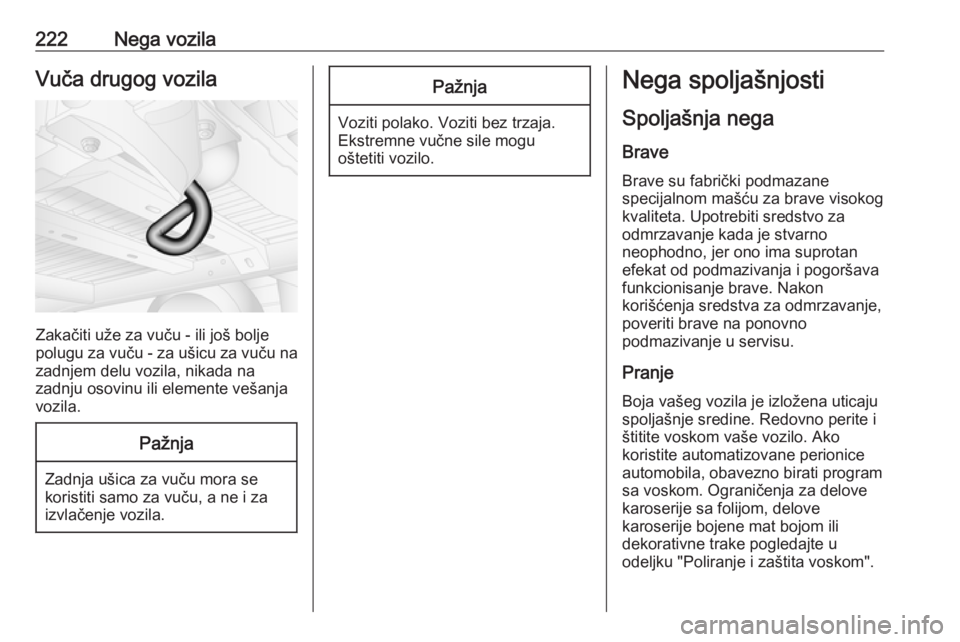 222 Nega vozila

Vuča drugog vozila

Zakačiti uže za vuču - ili još bolje polugu za vuču - za ušicu za vuču na zadnjem delu vozila, nikada na zadnju osovinu ili elemente vešanja vozila.

Pažnja

Zadnja ušica za vuču mora se koristiti samo za vuču, a ne i za izvlačenje vozila.

Pažnja

Voziti polako. Voziti bez trzaja. Ekstremne vučne sile mogu oštetiti vozilo.

Nega spoljašnjosti

Spoljašnja nega

Brave

Brave su fabrički podmazane specijalnom mašću za brave visokog kvaliteta. Upotrebiti sredstvo za odmrzavanje kada je stvarno neophodno, jer ono ima suprotan efekat od podmazivanja i pogoršava funkcionisanje brave. Nakon korišćenja sredstva za odmrzavanje, poveriti brave na ponovno podmazivanje u servisu.

Pranje

Boja vašeg vozila je izložena uticaju spoljašnje sredine. Redovno perite i štitite voskom vaše vozilo. Ako koristite automatizovane perionice automobila, obavezno birati program sa voskom. Ograničenja za delove karoserije sa folijom, delove karoserije bojene mat bojom ili dekorativne trake pogledajte u odeljku "Poliranje i zaštita voskom".

carmanualsonline.info